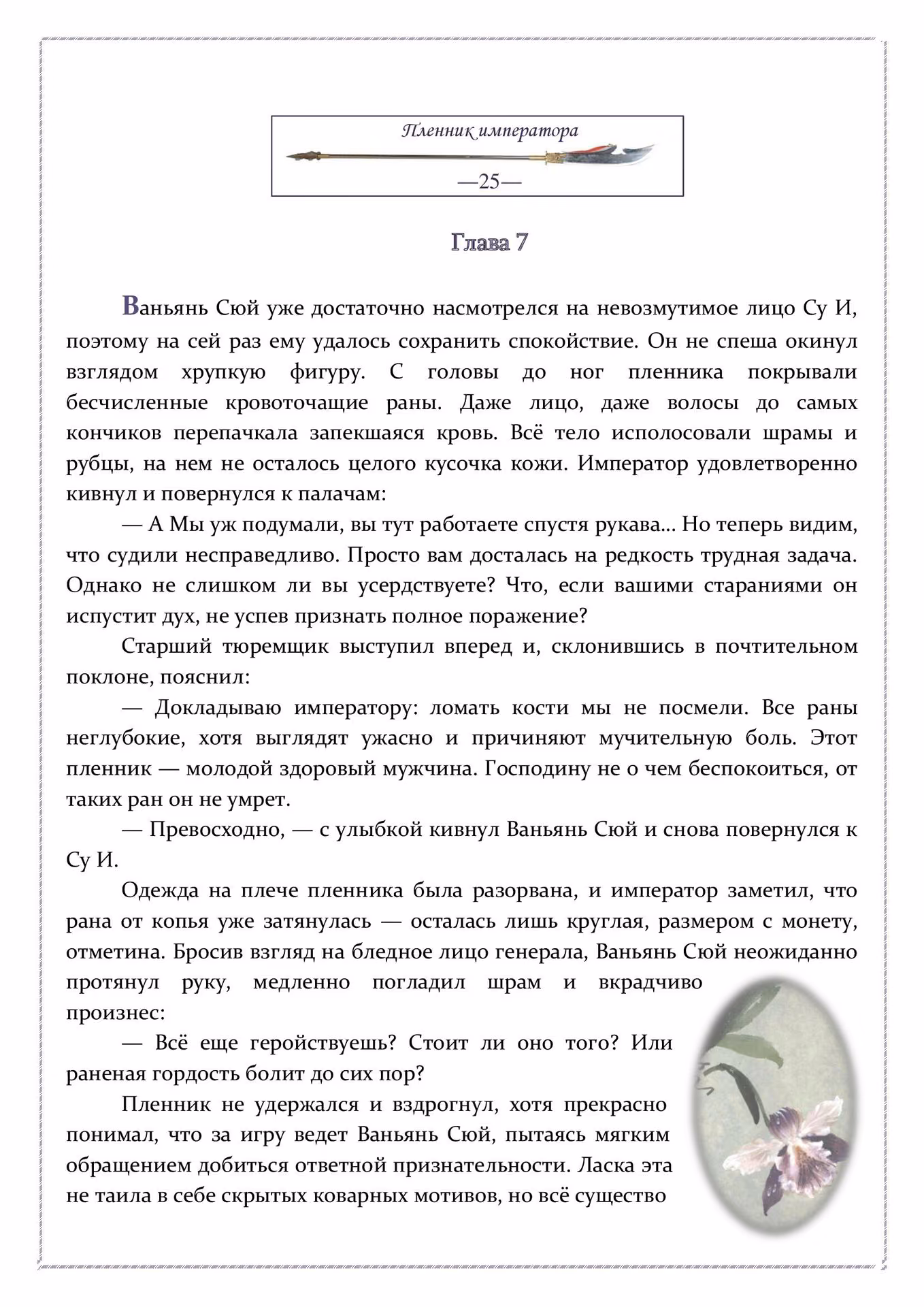 Пленник императора

—25—

Глава 7

Ваньянь Сюй уже достаточно насмотрелся на невозмутимое лицо Су И, поэтому на сей раз ему удалось сохранить спокойствие. Он не спеша окинул взглядом хрупкую фигуру. С головы до ног пленника покрывали бесчисленные кровоточащие раны. Даже лицо, даже волосы до самых кончиков перепачкала запекшаяся кровь. Всё тело исполосовали шрамы и рубцы, на нем не осталось целого кусочка кожи. Император удовлетворенно кивнул и повернулся к палачам:

— А Мы уж подумали, вы тут работаете спустя рукава… Но теперь видим, что судили несправедливо. Просто вам досталась на редкость трудная задача. Однако не слишком ли вы усердствуете? Что, если вашими стараниями он испустит дух, не успев признать полное поражение?

Старший тюремщик выступил вперед и, склонившись в почтительном поклоне, пояснил:

— Докладываю императору: ломать кости мы не посмели. Все раны неглубокие, хотя выглядят ужасно и причиняют мучительную боль. Этот пленник — молодой здоровый мужчина. Господину не о чем беспокоиться, от таких ран он не умрет.

— Превосходно, — с улыбкой кивнул Ваньянь Сюй и снова повернулся к Су И.

Одежда на плече пленника была разорвана, и император заметил, что рана от копья уже затянулась — осталась лишь круглая, размером с монету, отметина. Бросив взгляд на бледное лицо генерала, Ваньянь Сюй неожиданно протянул руку, медленно погладил шрам и вкрадчиво произнес:

— Всё еще геройствуешь? Стоит ли оно того? Или раненая гордость болит до сих пор?

Пленник не удержался и вздрогнул, хотя прекрасно понимал, что за игру ведет Ваньянь Сюй, пытаясь мягким обращением добиться ответной признательности. Ласка эта не таила в себе скрытых коварных мотивов, но всё существо